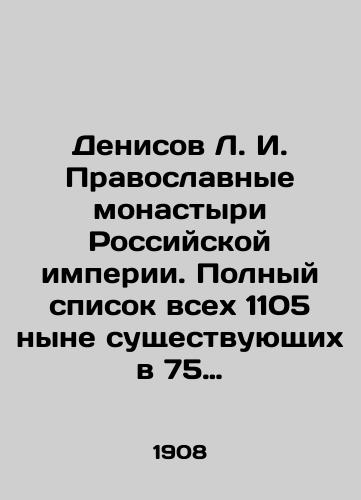 Денисов Л. И. Православные монастыри Российской империи. Полный список всех 1105 ныне существующих в 75…

1908